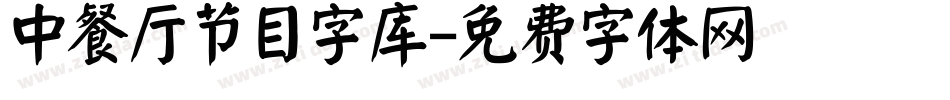 中餐厅节目字库-免费字体网